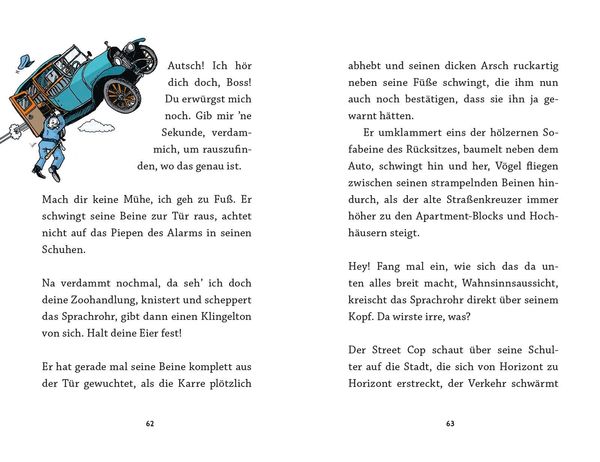 Autsch! Ich hör dich doch, Boss! Du erwürgst mich noch. Gib mir 'ne Sekunde, verdammich, um rauszufinden, wo das genau ist.

Mach dir keine Mühe, ich geh zu Fuß. Er schwingt seine Beine zur Tür raus, achtet nicht auf das Piepen des Alarms in seinen Schuhen.

Na verdammt nochmal, da seh' ich doch deine Zoohandlung, knistert und scheppert das Sprachrohr, gibt dann einen Klingelton von sich. Halt deine Eier fest!

Er hat gerade mal seine Beine komplett aus der Tür gewuchtet, als die Karre plötzlich

62

abhebt und seinen dicken Arsch ruckartig neben seine Füße schwingt, die ihm nun auch noch bestätigen, dass sie ihn ja gewarnt hätten.

Er umklammert eins der hölzernen Sofabeine des Rücksitzes, baumelt neben dem Auto, schwingt hin und her, Vögel fliegen zwischen seinen strampelnden Beinen hindurch, als der alte Straßenkreuzer immer höher zu den Apartment-Blocks und Hochhäusern steigt.

Hey! Fang mal ein, wie sich das da unten alles breit macht, Wahnsinnsaussicht, kreischt das Sprachrohr direkt über seinem Kopf. Da wirste irre, was?

Der Street Cop schaut über seine Schulter auf die Stadt, die sich von Horizont zu Horizont erstreckt, der Verkehr schwärmt

63